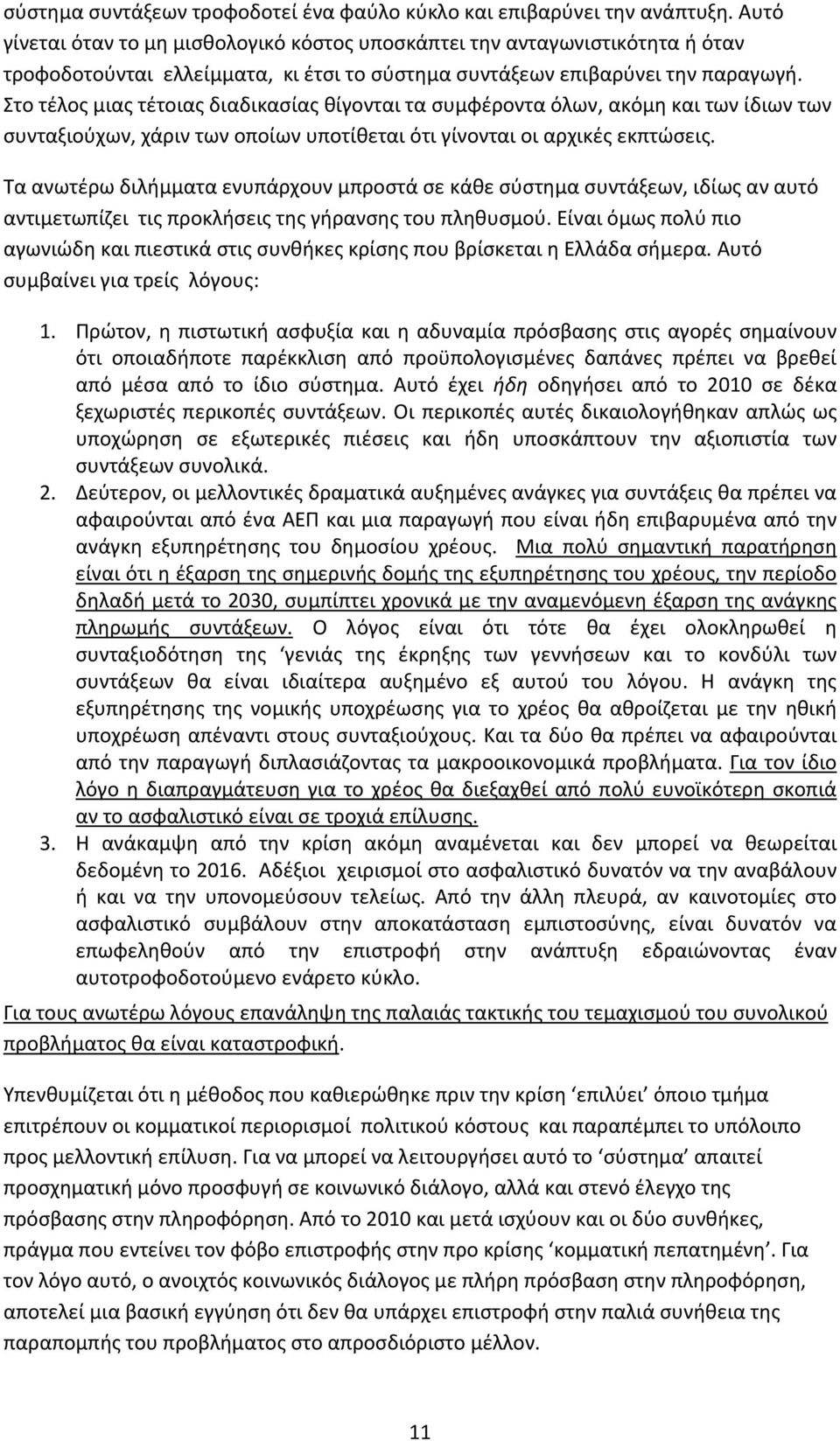 σύστημα συντάξεων τροφοδοτεί ένα φαύλο κύκλο και επιβαρύνει την ανάπτυξη. Αυτό γίνεται όταν το μη μισθολογικό κόστος υποσκάπτει την ανταγωνιστικότητα ή όταν τροφοδοτούνται ελλείμματα, κι έτσι το σύστημα συντάξεων επιβαρύνει την παραγωγή. Στο τέλος μιας τέτοιας διαδικασίας θίγονται τα συμφέροντα όλων, ακόμη και των ίδιων των συνταξιούχων, χάριν των οποίων υποτίθεται ότι γίνονται οι αρχικές εκπτώσεις.

Τα ανωτέρω διλήμματα ενυπάρχουν μπροστά σε κάθε σύστημα συντάξεων, ιδίως αν αυτό αντιμετωπίζει τις προκλήσεις της γήρανσης του πληθυσμού. Είναι όμως πολύ πιο αγωνιώδη και πιεστικά στις συνθήκες κρίσης που βρίσκεται η Ελλάδα σήμερα. Αυτό συμβαίνει για τρείς λόγους:

1. Πρώτον, η πιστωτική ασφυξία και η αδυναμία πρόσβασης στις αγορές σημαίνουν ότι οποιαδήποτε παρέκκλιση από προϋπολογισμένες δαπάνες πρέπει να βρεθεί από μέσα από το ίδιο σύστημα. Αυτό έχει ήδη οδηγήσει από το 2010 σε δέκα ξεχωριστές περικοπές συντάξεων. Οι περικοπές αυτές δικαιολογήθηκαν απλώς ως υποχώρηση σε εξωτερικές πιέσεις και ήδη υποσκάπτουν την αξιοπιστία των συντάξεων συνολικά.
2. Δεύτερον, οι μελλοντικές δραματικά αυξημένες ανάγκες για συντάξεις θα πρέπει να αφαιρούνται από ένα ΑΕΠ και μια παραγωγή που είναι ήδη επιβαρυμένα από την ανάγκη εξυπηρέτησης του δημοσίου χρέους. Μια πολύ σημαντική παρατήρηση είναι ότι η έξαρση της σημερινής δομής της εξυπηρέτησης του χρέους, την περίοδο δηλαδή μετά το 2030, συμπίπτει χρονικά με την αναμενόμενη έξαρση της ανάγκης πληρωμής συντάξεων. Ο λόγος είναι ότι τότε θα έχει ολοκληρωθεί η συνταξιοδότηση της ‘γενιάς της έκρηξης των γεννήσεων και το κονδύλι των συντάξεων θα είναι ιδιαίτερα αυξημένο εξ αυτού του λόγου. Η ανάγκη της εξυπηρέτησης της νομικής υποχρέωσης για το χρέος θα αθροίζεται με την ηθική υποχρέωση απέναντι στους συνταξιούχους. Και τα δύο θα πρέπει να αφαιρούνται από την παραγωγή διπλασιάζοντας τα μακροοικονομικά προβλήματα. Για τον ίδιο λόγο η διαπραγμάτευση για το χρέος θα διεξαχθεί από πολύ ευνοϊκότερη σκοπιά αν το ασφαλιστικό είναι σε τροχιά επίλυσης.
3. Η ανάκαμψη από την κρίση ακόμη αναμένεται και δεν μπορεί να θεωρείται δεδομένη το 2016. Αδέξιοι χειρισμοί στο ασφαλιστικό δυνατόν να την αναβάλουν ή και να την υπονομεύσουν τελείως. Από την άλλη πλευρά, αν καινοτομίες στο ασφαλιστικό συμβάλουν στην αποκατάσταση εμπιστοσύνης, είναι δυνατόν να επωφεληθούν από την επιστροφή στην ανάπτυξη εδραιώνοντας έναν αυτοτροφοδοτούμενο ενάρετο κύκλο.

Για τους ανωτέρω λόγους επανάληψη της παλαιάς τακτικής του τεμαχισμού του συνολικού προβλήματος θα είναι καταστροφική.

Υπενθυμίζεται ότι η μέθοδος που καθιερώθηκε πριν την κρίση ‘επιλύει’ όποιο τμήμα επιτρέπουν οι κομματικοί περιορισμοί πολιτικού κόστους και παραπέμπει το υπόλοιπο προς μελλοντική επίλυση. Για να μπορεί να λειτουργήσει αυτό το ‘σύστημα’ απαιτεί προσχηματική μόνο προσφυγή σε κοινωνικό διάλογο, αλλά και στενό έλεγχο της πρόσβασης στην πληροφόρηση. Από το 2010 και μετά ισχύουν και οι δύο συνθήκες, πράγμα που εντείνει τον φόβο επιστροφής στην προ κρίσης ‘κομματική πεπατημένη’. Για τον λόγο αυτό, ο ανοιχτός κοινωνικός διάλογος με πλήρη πρόσβαση στην πληροφόρηση, αποτελεί μια βασική εγγύηση ότι δεν θα υπάρχει επιστροφή στην παλιά συνήθεια της παραπομπής των προβλημάτων στο απροσδιόριστο μέλλον.

11